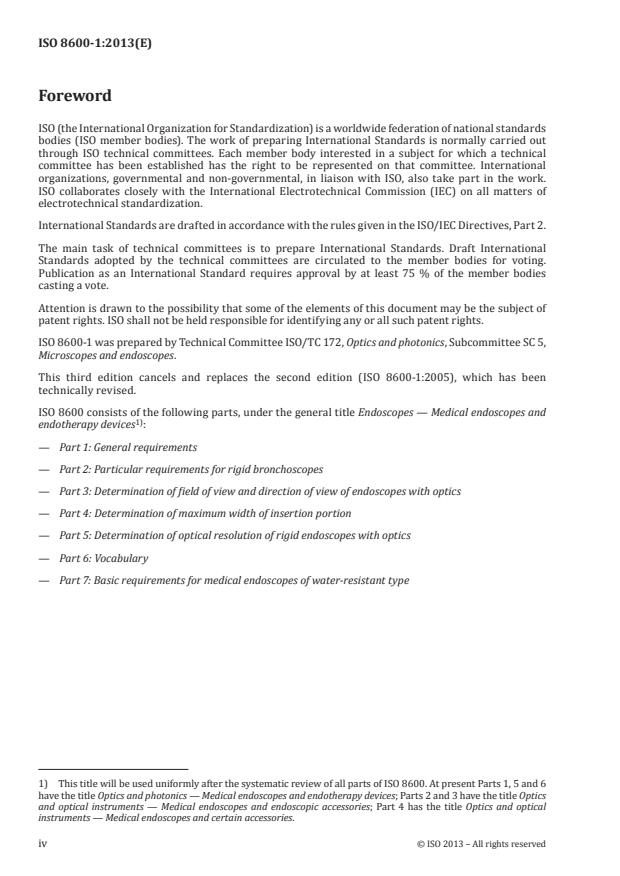 ISO 8600-1:2013(E)

Foreword

ISO (the International Organization for Standardization) is a worldwide federation of national standards bodies (ISO member bodies). The work of preparing International Standards is normally carried out through ISO technical committees. Each member body interested in a subject for which a technical committee has been established has the right to be represented on that committee. International organizations, governmental and non-governmental, in liaison with ISO, also take part in the work. ISO collaborates closely with the International Electrotechnical Commission (IEC) on all matters of electrotechnical standardization.

International Standards are drafted in accordance with the rules given in the ISO/IEC Directives, Part 2.

The main task of technical committees is to prepare International Standards. Draft International Standards adopted by the technical committees are circulated to the member bodies for voting. Publication as an International Standard requires approval by at least 75 % of the member bodies casting a vote.

Attention is drawn to the possibility that some of the elements of this document may be the subject of patent rights. ISO shall not be held responsible for identifying any or all such patent rights.

ISO 8600-1 was prepared by Technical Committee ISO/TC 172, Optics and photonics, Subcommittee SC 5, Microscopes and endoscopes.

This third edition cancels and replaces the second edition (ISO 8600-1:2005), which has been technically revised.

ISO 8600 consists of the following parts, under the general title Endoscopes — Medical endoscopes and endotherapy devices$^{1)}$:

— Part 1: General requirements

— Part 2: Particular requirements for rigid bronchoscopes

— Part 3: Determination of field of view and direction of view of endoscopes with optics

— Part 4: Determination of maximum width of insertion portion

— Part 5: Determination of optical resolution of rigid endoscopes with optics

— Part 6: Vocabulary

— Part 7: Basic requirements for medical endoscopes of water-resistant type

1) This title will be used uniformly after the systematic review of all parts of ISO 8600. At present Parts 1, 5 and 6 have the title Optics and photonics — Medical endoscopes and endotherapy devices; Parts 2 and 3 have the title Optics and optical instruments — Medical endoscopes and endoscopic accessories; Part 4 has the title Optics and optical instruments — Medical endoscopes and certain accessories.

iv © ISO 2013 – All rights reserved